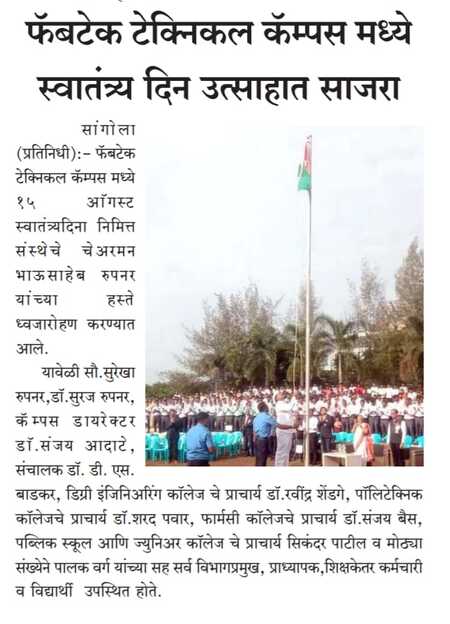 फॅबटेक टेक्निकल कॅम्पस मध्ये स्वातंत्र्य दिन उत्साहात साजरा

सांगोला (प्रतिनिधी):- फॅबटेक टेक्निकल कॅम्पस मध्ये १५ ऑगस्ट स्वातंत्र्यदिना निमित्त संस्थेचे चेअरमन भाऊसाहेब रुपनर यांच्या हस्ते ध्वजारोहण करण्यात आले.

यावेळी सौ.सुरेखा रुपनर,डॉ.सुरज रुपनर, कॅम्पस डायरेक्टर डॉ.संजय आदाटे, संचालक डॉ. डी. एस. बाडकर, डिग्री इंजिनिअरिंग कॉलेज चे प्राचार्य डॉ.रवींद्र शेंडगे, पॉलिटेक्निक कॉलेजचे प्राचार्य डॉ.शरद पवार, फार्मसी कॉलेजचे प्राचार्य डॉ.संजय बैस, पब्लिक स्कूल आणि ज्युनिअर कॉलेज चे प्राचार्य सिकंदर पाटील व मोठ्या संख्येने पालक वर्ग यांच्या सह सर्व विभागप्रमुख, प्राध्यापक,शिक्षकेतर कर्मचारी व विद्यार्थी उपस्थित होते.